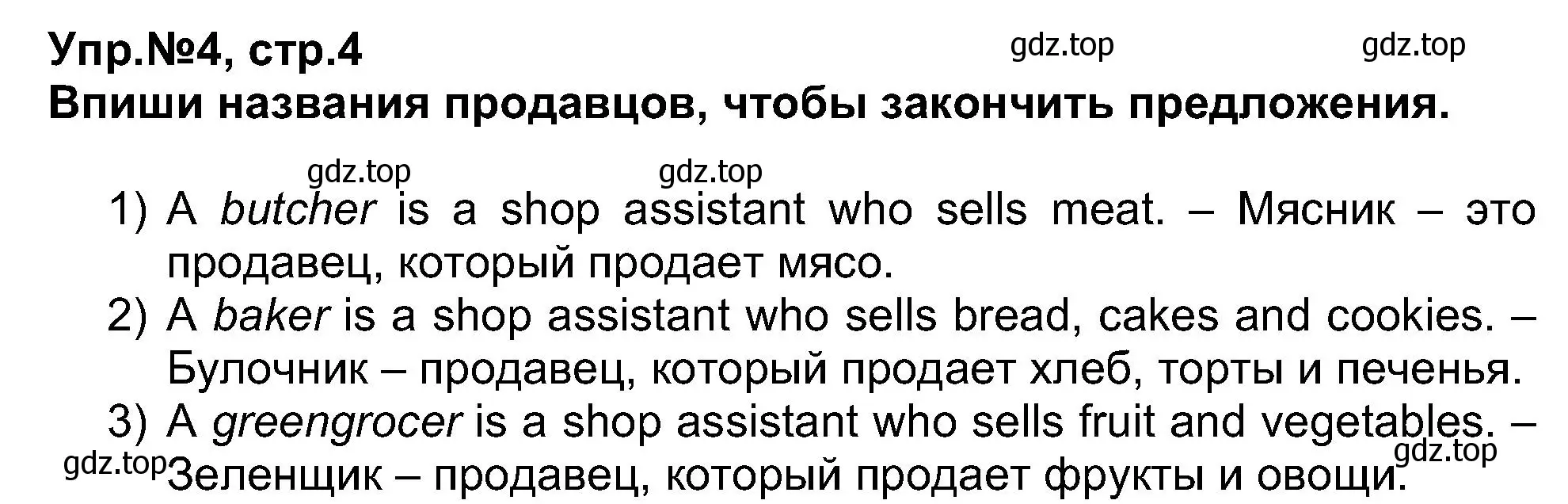 Упр.№4, стр.4
gdz.top gdz.top
Впиши названия продавцов, чтобы закончить предложения.

gdz.top gdz.top

1) A butcher is a shop assistant who sells meat. – Мясник – это продавец, который продает мясо.
2) A baker is a shop assistant who sells bread, cakes and cookies. – Булочник – продавец, который продает хлеб, торты и печенья.
3) A greengrocer is a shop assistant who sells fruit and vegetables. – Зеленщик – продавец, который продает фрукты и овощи.

gdz.top gdz.top